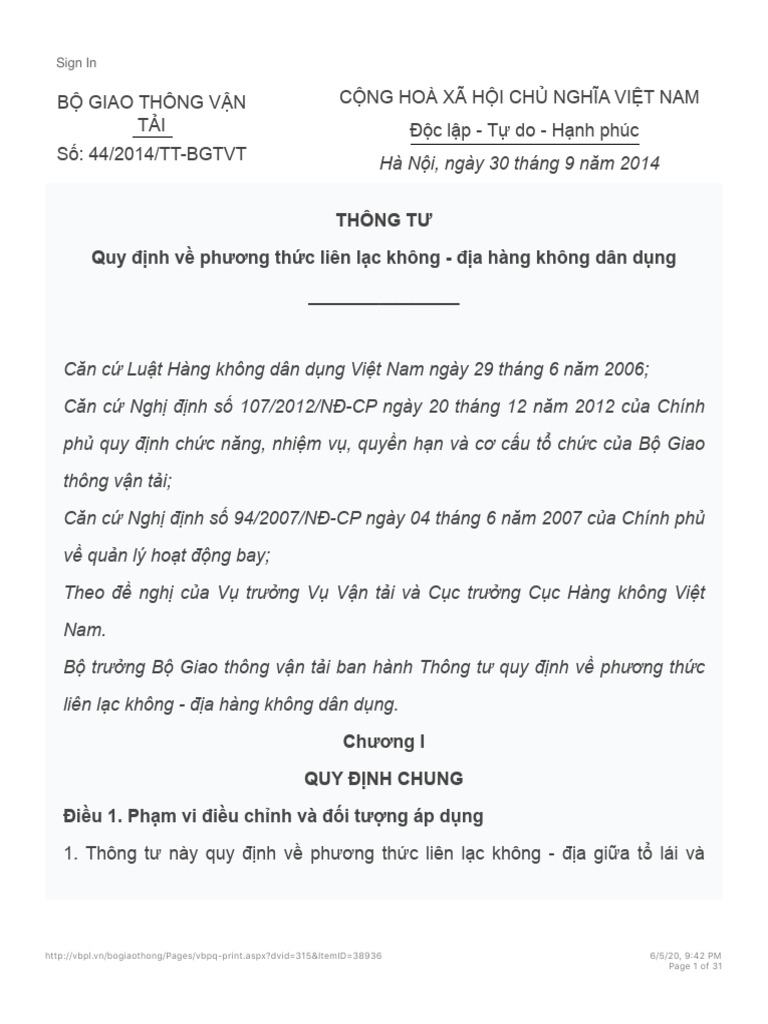 Sign In

BỘ GIAO THÔNG VẬN TẢI
Số: 44/2014/TT-BGTVT

CỘNG HOÀ XÃ HỘI CHỦ NGHĨA VIỆT NAM
Độc lập - Tự do - Hạnh phúc
Hà Nội, ngày 30 tháng 9 năm 2014

THÔNG TƯ

Quy định về phương thức liên lạc không - địa hàng không dân dụng

Căn cứ Luật Hàng không dân dụng Việt Nam ngày 29 tháng 6 năm 2006;

Căn cứ Nghị định số 107/2012/NĐ-CP ngày 20 tháng 12 năm 2012 của Chính phủ quy định chức năng, nhiệm vụ, quyền hạn và cơ cấu tổ chức của Bộ Giao thông vận tải;

Căn cứ Nghị định số 94/2007/NĐ-CP ngày 04 tháng 6 năm 2007 của Chính phủ về quản lý hoạt động bay;

Theo đề nghị của Vụ trưởng Vụ Vận tải và Cục trưởng Cục Hàng không Việt Nam.

Bộ trưởng Bộ Giao thông vận tải ban hành Thông tư quy định về phương thức liên lạc không - địa hàng không dân dụng.

Chương I

QUY ĐỊNH CHUNG

Điều 1. Phạm vi điều chỉnh và đối tượng áp dụng

1. Thông tư này quy định về phương thức liên lạc không - địa giữa tổ lái và

http://vbpl.vn/bogiaothong/Pages/vbpq-print.aspx?dvid=315&ItemID=38936

6/5/20, 9:42 PM
Page 1 of 31